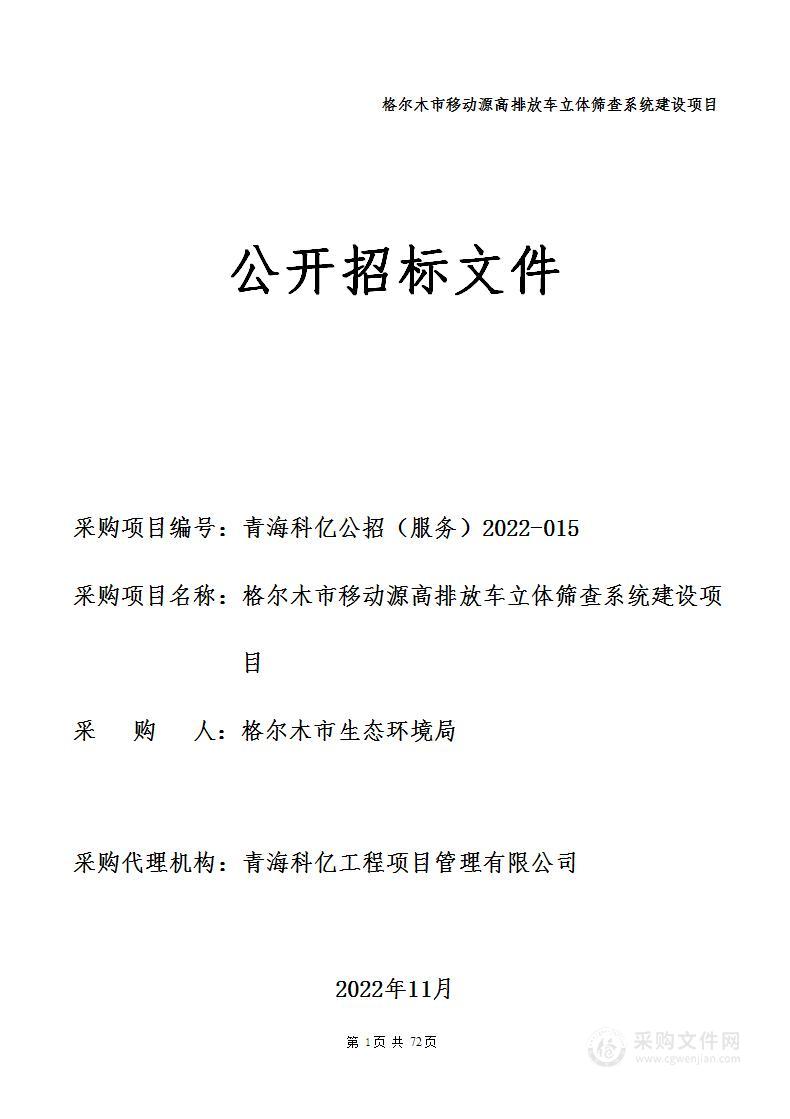 格尔木市移动源高排放车立体筛查系统建设项目

公开招标文件

采购项目编号：青海科亿公招（服务）2022-015

采购项目名称：格尔木市移动源高排放车立体筛查系统建设项目

采　购　人：格尔木市生态环境局

采购代理机构：青海科亿工程项目管理有限公司

2022年11月

第 1页 共 72页

采购文件网
www.cgwenjian.com